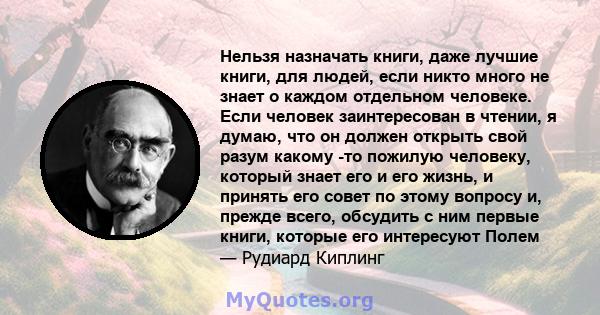 Нельзя назначать книги, даже лучшие книги, для людей, если никто много не знает о каждом отдельном человеке. Если человек заинтересован в чтении, я думаю, что он должен открыть свой разум какому -то пожилую человеку, который знает его и его жизнь, и принять его совет по этому вопросу и, прежде всего, обсудить с ним первые книги, которые его интересуют Полем
— Рудиард Киплинг

MyQuotes.org